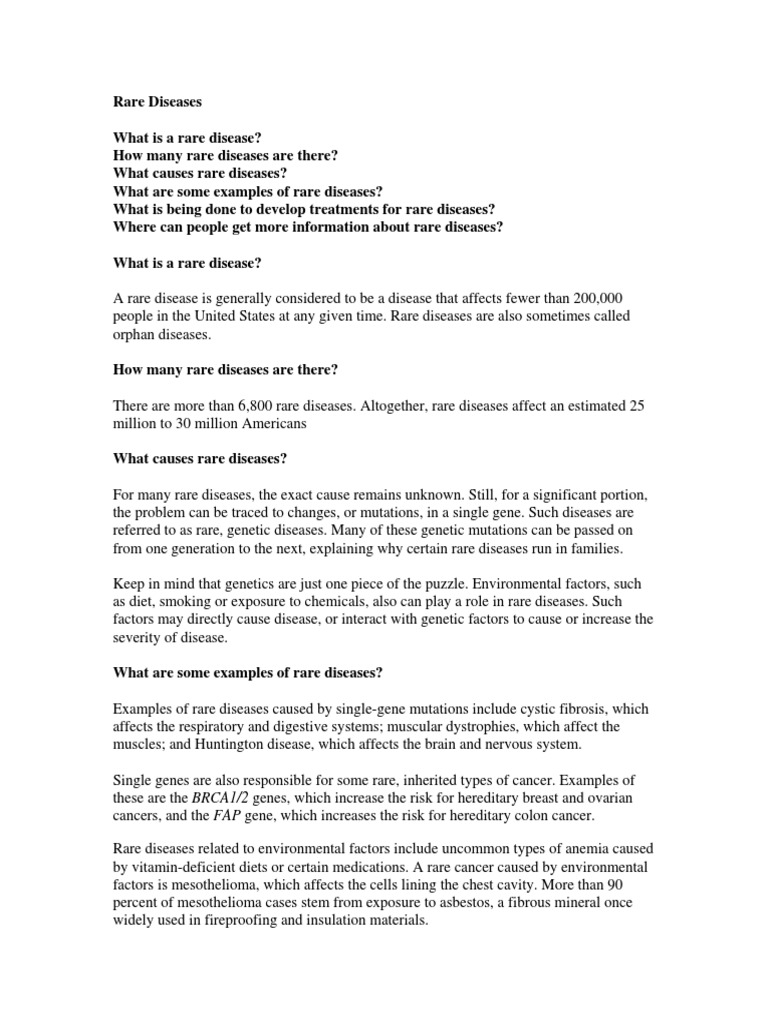 Rare Diseases

What is a rare disease?
How many rare diseases are there?
What causes rare diseases?
What are some examples of rare diseases?
What is being done to develop treatments for rare diseases?
Where can people get more information about rare diseases?

What is a rare disease?

A rare disease is generally considered to be a disease that affects fewer than 200,000 people in the United States at any given time. Rare diseases are also sometimes called orphan diseases.

How many rare diseases are there?

There are more than 6,800 rare diseases. Altogether, rare diseases affect an estimated 25 million to 30 million Americans

What causes rare diseases?

For many rare diseases, the exact cause remains unknown. Still, for a significant portion, the problem can be traced to changes, or mutations, in a single gene. Such diseases are referred to as rare, genetic diseases. Many of these genetic mutations can be passed on from one generation to the next, explaining why certain rare diseases run in families.

Keep in mind that genetics are just one piece of the puzzle. Environmental factors, such as diet, smoking or exposure to chemicals, also can play a role in rare diseases. Such factors may directly cause disease, or interact with genetic factors to cause or increase the severity of disease.

What are some examples of rare diseases?

Examples of rare diseases caused by single-gene mutations include cystic fibrosis, which affects the respiratory and digestive systems; muscular dystrophies, which affect the muscles; and Huntington disease, which affects the brain and nervous system.

Single genes are also responsible for some rare, inherited types of cancer. Examples of these are the BRCA1/2 genes, which increase the risk for hereditary breast and ovarian cancers, and the FAP gene, which increases the risk for hereditary colon cancer.

Rare diseases related to environmental factors include uncommon types of anemia caused by vitamin-deficient diets or certain medications. A rare cancer caused by environmental factors is mesothelioma, which affects the cells lining the chest cavity. More than 90 percent of mesothelioma cases stem from exposure to asbestos, a fibrous mineral once widely used in fireproofing and insulation materials.